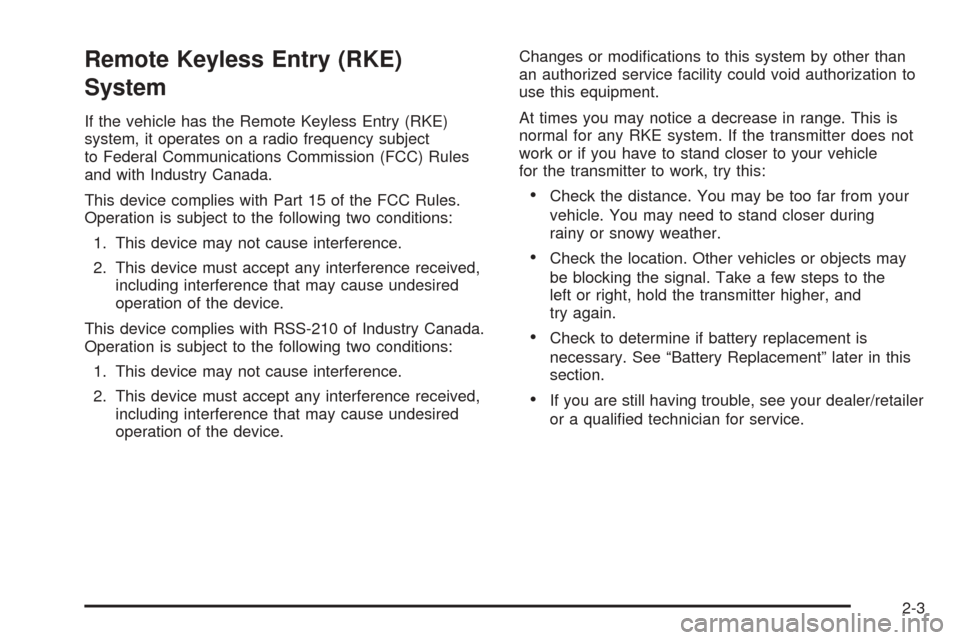 Remote Keyless Entry (RKE) System

If the vehicle has the Remote Keyless Entry (RKE) system, it operates on a radio frequency subject to Federal Communications Commission (FCC) Rules and with Industry Canada.

This device complies with Part 15 of the FCC Rules. Operation is subject to the following two conditions:

1. This device may not cause interference.

2. This device must accept any interference received, including interference that may cause undesired operation of the device.

This device complies with RSS-210 of Industry Canada. Operation is subject to the following two conditions:

1. This device may not cause interference.

2. This device must accept any interference received, including interference that may cause undesired operation of the device.

Changes or modifications to this system by other than an authorized service facility could void authorization to use this equipment.

At times you may notice a decrease in range. This is normal for any RKE system. If the transmitter does not work or if you have to stand closer to your vehicle for the transmitter to work, try this:

• Check the distance. You may be too far from your vehicle. You may need to stand closer during rainy or snowy weather.

• Check the location. Other vehicles or objects may be blocking the signal. Take a few steps to the left or right, hold the transmitter higher, and try again.

• Check to determine if battery replacement is necessary. See “Battery Replacement” later in this section.

• If you are still having trouble, see your dealer/retailer or a qualified technician for service.

2-3

carmanualsonline.info